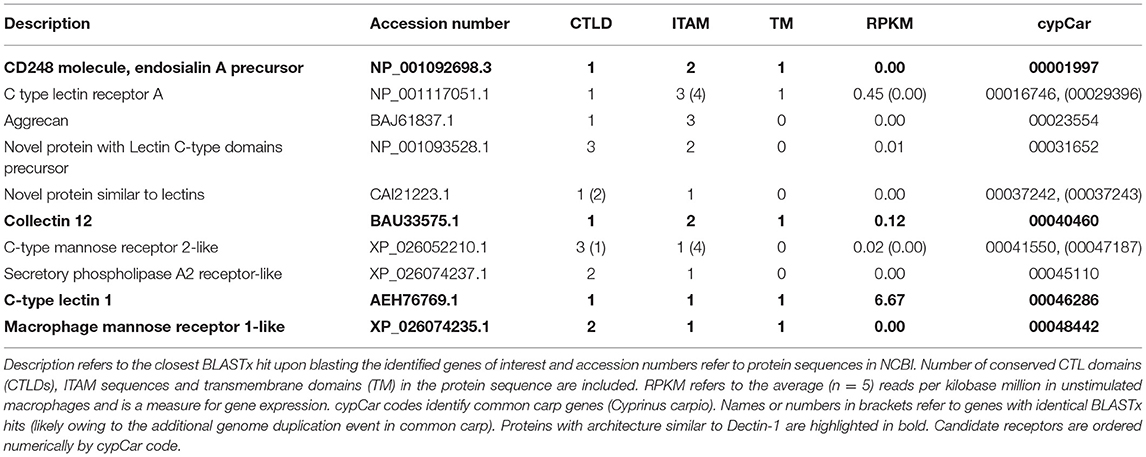 | Description | Accession number | CTLD | ITAM | TM | RPKM | cypCar |
|---|---|---|---|---|---|---|
| **CD248 molecule, endosialin A precursor** | **NP_001092698.3** | **1** | **2** | **1** | **0.00** | **00001997** |
| C type lectin receptor A | NP_001117051.1 | 1 | 3 (4) | 1 | 0.45 (0.00) | 00016746, (00029396) |
| Aggrecan | BAJ61837.1 | 1 | 3 | 0 | 0.00 | 00023554 |
| Novel protein with Lectin C-type domains precursor | NP_001093528.1 | 3 | 2 | 0 | 0.01 | 00031652 |
| Novel protein similar to lectins | CAI21223.1 | 1 (2) | 1 | 0 | 0.00 | 00037242, (00037243) |
| **Collectin 12** | **BAU33575.1** | **1** | **2** | **1** | **0.12** | **00040460** |
| C-type mannose receptor 2-like | XP_026052210.1 | 3 (1) | 1 (4) | 0 | 0.02 (0.00) | 00041550, (00047187) |
| Secretory phospholipase A2 receptor-like | XP_026074237.1 | 2 | 1 | 0 | 0.00 | 00045110 |
| **C-type lectin 1** | **AEH76769.1** | **1** | **1** | **1** | **6.67** | **00046286** |
| **Macrophage mannose receptor 1-like** | **XP_026074235.1** | **2** | **1** | **1** | **0.00** | **00048442** |

Description refers to the closest BLASTx hit upon blasting the identified genes of interest and accession numbers refer to protein sequences in NCBI. Number of conserved CTL domains (CTLDs), ITAM sequences and transmembrane domains (TM) in the protein sequence are included. RPKM refers to the average (n = 5) reads per kilobase million in unstimulated macrophages and is a measure for gene expression. cypCar codes identify common carp genes (Cyprinus carpio). Names or numbers in brackets refer to genes with identical BLASTx hits (likely owing to the additional genome duplication event in common carp). Proteins with architecture similar to Dectin-1 are highlighted in bold. Candidate receptors are ordered numerically by cypCar code.